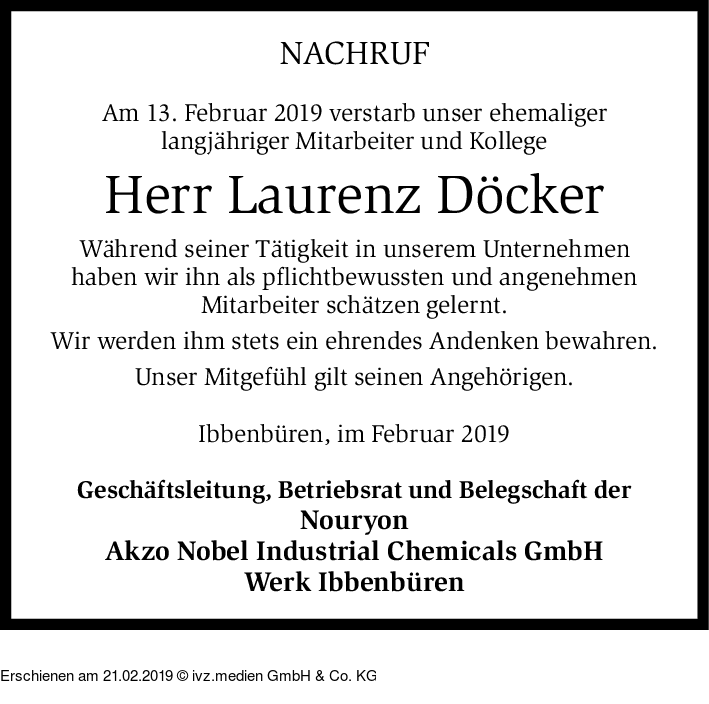 NACHRUF

Am 13. Februar 2019 verstarb unser ehemaliger langjähriger Mitarbeiter und Kollege

Herr Laurenz Döcker

Während seiner Tätigkeit in unserem Unternehmen haben wir ihn als pflichtbewussten und angenehmen Mitarbeiter schätzen gelernt.

Wir werden ihm stets ein ehrendes Andenken bewahren.

Unser Mitgefühl gilt seinen Angehörigen.

Ibbenbüren, im Februar 2019

Geschäftsleitung, Betriebsrat und Belegschaft der
Nouryon
Akzo Nobel Industrial Chemicals GmbH
Werk Ibbenbüren

Erschienen am 21.02.2019 © ivz.medien GmbH & Co. KG